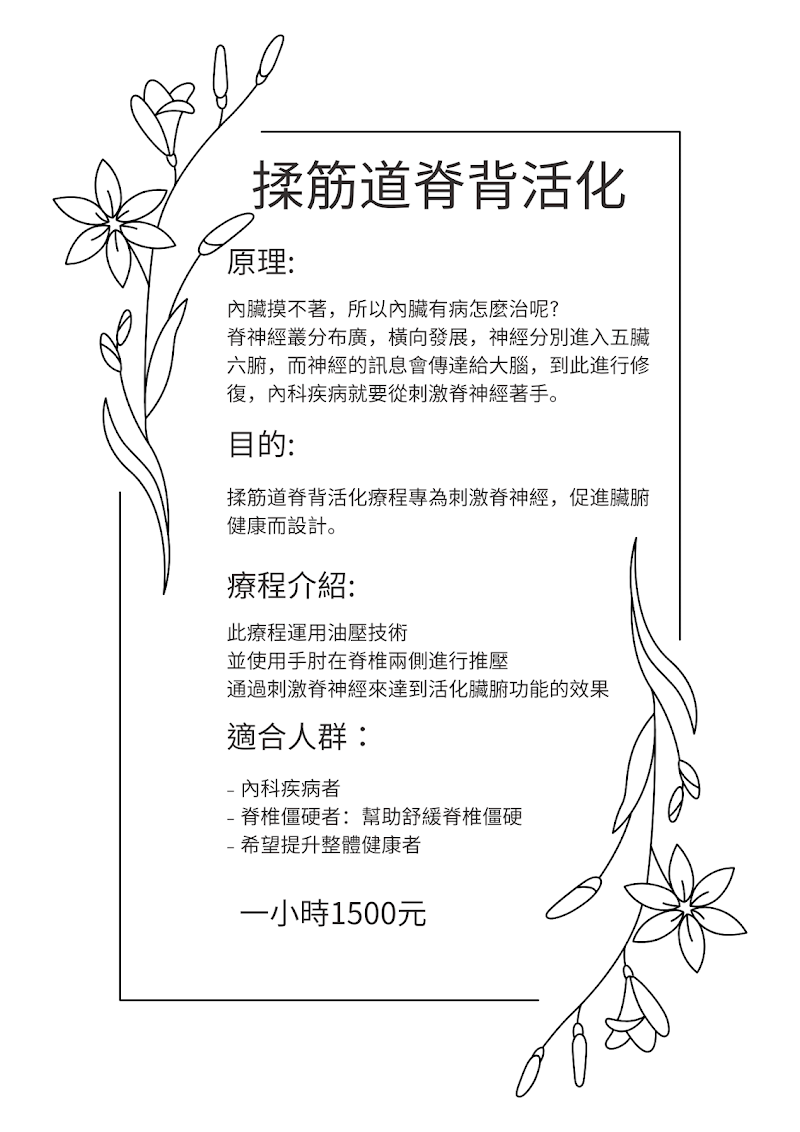 揉筋道脊背活化

原理:

內臟摸不著，所以內臟有病怎麼治呢?
脊神經叢分布廣，橫向發展，神經分別進入五臟六腑，而神經的訊息會傳達給大腦，到此進行修復，內科疾病就要從刺激脊神經著手。

目的:

揉筋道脊背活化療程專為刺激脊神經，促進臟腑健康而設計。

療程介紹:

此療程運用油壓技術
並使用手肘在脊椎兩側進行推壓
通過刺激脊神經來達到活化臟腑功能的效果

適合人群：

- 內科疾病者
- 脊椎僵硬者：幫助舒緩脊椎僵硬
- 希望提升整體健康者

一小時1500元